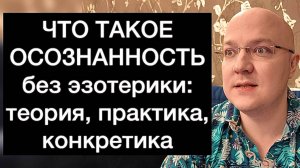 ЧТО ТАКОЕ ОСОЗНАННОСТЬ без эзотерики: теория, практика, конкретика